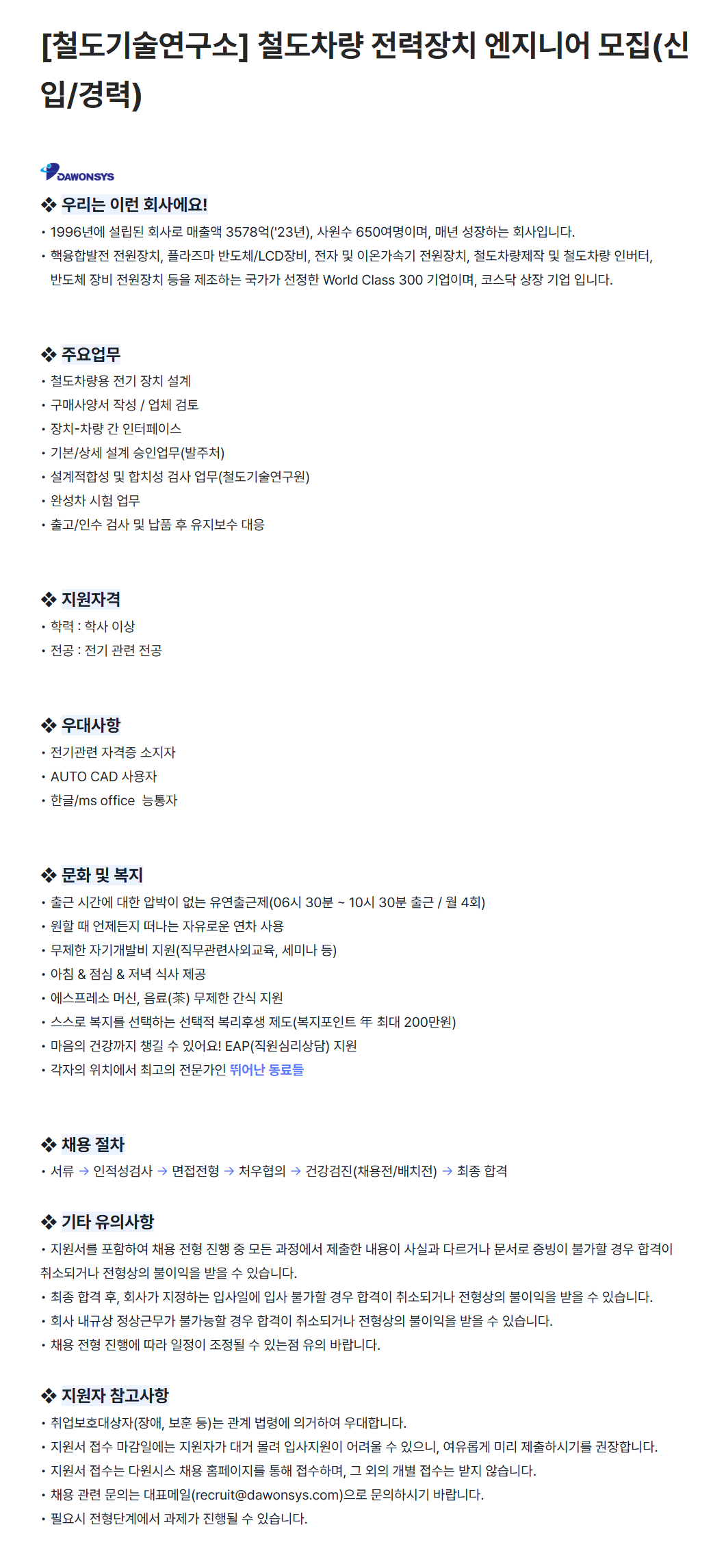 [철도기술연구소] 철도차량 전력장치 엔지니어 모집(신입/경력)

DAWONSYS

❖ 우리는 이런 회사에요!
• 1996년에 설립된 회사로 매출액 3578억('23년), 사원수 650여명이며, 매년 성장하는 회사입니다.
• 핵융합발전 전원장치, 플라즈마 반도체/LCD장비, 전자 및 이온가속기 전원장치, 철도차량제작 및 철도차량 인버터, 반도체 장비 전원장치 등을 제조하는 국가가 선정한 World Class 300 기업이며, 코스닥 상장 기업 입니다.

❖ 주요업무
• 철도차량용 전기 장치 설계
• 구매사양서 작성 / 업체 검토
• 장치-차량 간 인터페이스
• 기본/상세 설계 승인업무(발주처)
• 설계적합성 및 합치성 검사 업무(철도기술연구원)
• 완성차 시험 업무
• 출고/인수 검사 및 납품 후 유지보수 대응

❖ 지원자격
• 학력 : 학사 이상
• 전공 : 전기 관련 전공

❖ 우대사항
• 전기관련 자격증 소지자
• AUTO CAD 사용자
• 한글/ms office 능통자

❖ 문화 및 복지
• 출근 시간에 대한 압박이 없는 유연출근제(06시 30분 ~ 10시 30분 출근 / 월 4회)
• 원할 때 언제든지 떠나는 자유로운 연차 사용
• 무제한 자기개발비 지원(직무관련사외교육, 세미나 등)
• 아침 & 점심 & 저녁 식사 제공
• 에스프레소 머신, 음료(茶) 무제한 간식 지원
• 스스로 복지를 선택하는 선택적 복리후생 제도(복지포인트 年 최대 200만원)
• 마음의 건강까지 챙길 수 있어요! EAP(직원심리상담) 지원
• 각자의 위치에서 최고의 전문가인 뛰어난 동료들

❖ 채용 절차
• 서류 → 인적성검사 → 면접전형 → 처우협의 → 건강검진(채용전/배치전) → 최종 합격

❖ 기타 유의사항
• 지원서를 포함하여 채용 전형 진행 중 모든 과정에서 제출한 내용이 사실과 다르거나 문서로 증빙이 불가할 경우 합격이 취소되거나 전형상의 불이익을 받을 수 있습니다.
• 최종 합격 후, 회사가 지정하는 입사일에 입사 불가할 경우 합격이 취소되거나 전형상의 불이익을 받을 수 있습니다.
• 회사 내규상 정상근무가 불가능할 경우 합격이 취소되거나 전형상의 불이익을 받을 수 있습니다.
• 채용 전형 진행에 따라 일정이 조정될 수 있는점 유의 바랍니다.

❖ 지원자 참고사항
• 취업보호대상자(장애, 보훈 등)는 관계 법령에 의거하여 우대합니다.
• 지원서 접수 마감일에는 지원자가 대거 몰려 입사지원이 어려울 수 있으니, 여유롭게 미리 제출하시기를 권장합니다.
• 지원서 접수는 다원시스 채용 홈페이지를 통해 접수하며, 그 외의 개별 접수는 받지 않습니다.
• 채용 관련 문의는 대표메일(recruit@dawonsys.com)으로 문의하시기 바랍니다.
• 필요시 전형단계에서 과제가 진행될 수 있습니다.